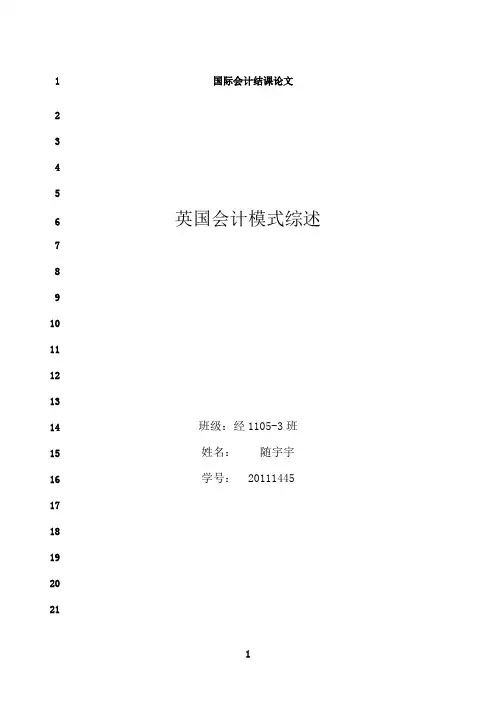 1 国际会计结课论文

2

3

4

5

6 英国会计模式综述

7

8

9

10

11

12

13

14 班级：经1105-3班

15 姓名： 随宇宇

16 学号： 20111445

17

18

19

20

21

1